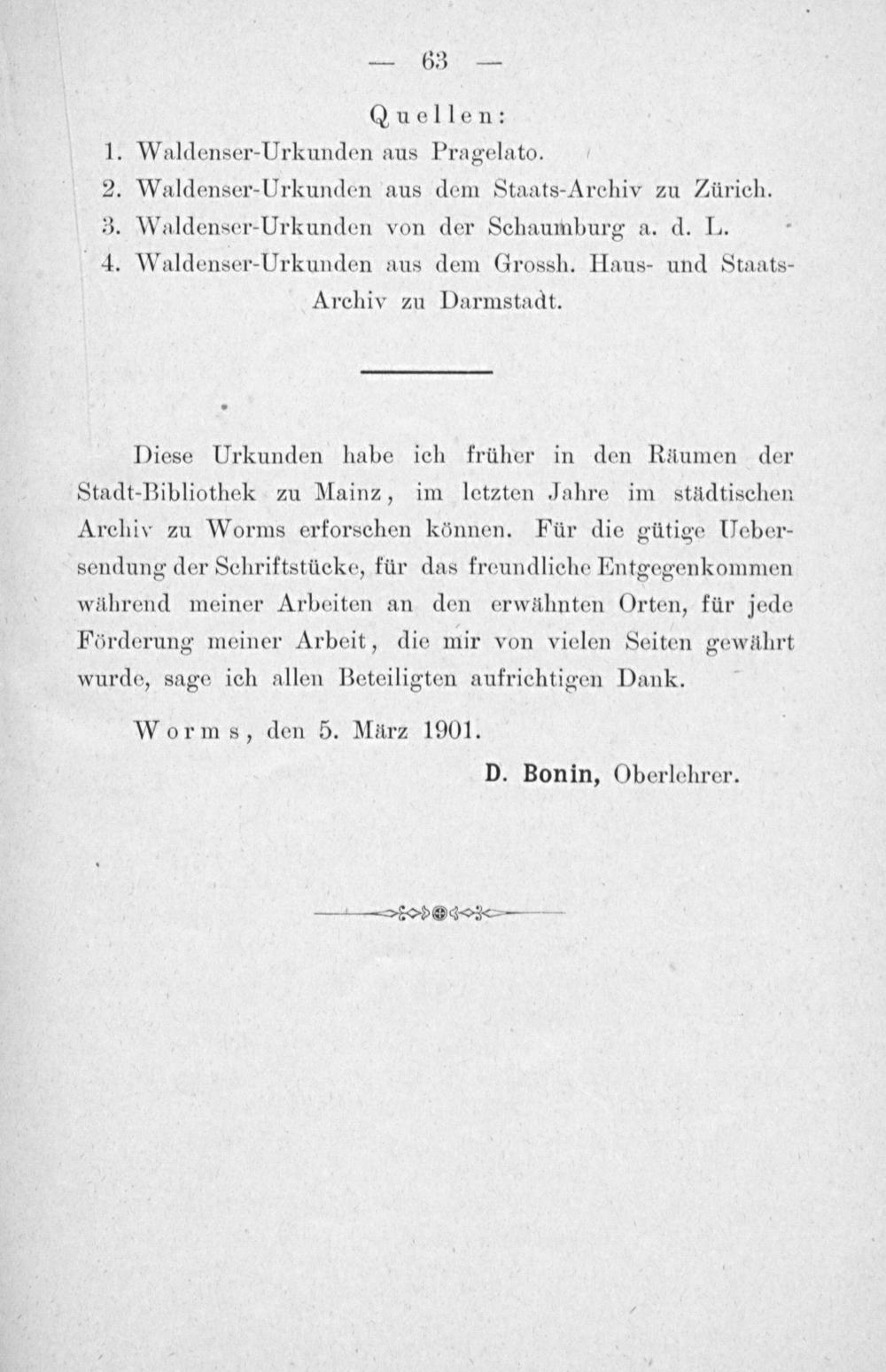 — 63 —

Quellen:

1. Waldenser-Urkunden aus Pragelato.
2. Waldenser-Urkunden aus dem Staats-Archiv zu Zürich.
3. Waldenser-Urkunden von der Schaumburg a. d. L.
4. Waldenser-Urkunden aus dem Grossh. Haus- und Staats-Archiv zu Darmstadt.

Diese Urkunden habe ich früher in den Räumen der Stadt-Bibliothek zu Mainz, im letzten Jahre im städtischen Archiv zu Worms erforschen können. Für die gütige Uebersendung der Schriftstücke, für das freundliche Entgegenkommen während meiner Arbeiten an den erwähnten Orten, für jede Förderung meiner Arbeit, die mir von vielen Seiten gewährt wurde, sage ich allen Beteiligten aufrichtigen Dank.

Worms, den 5. März 1901.

D. Bonin, Oberlehrer.